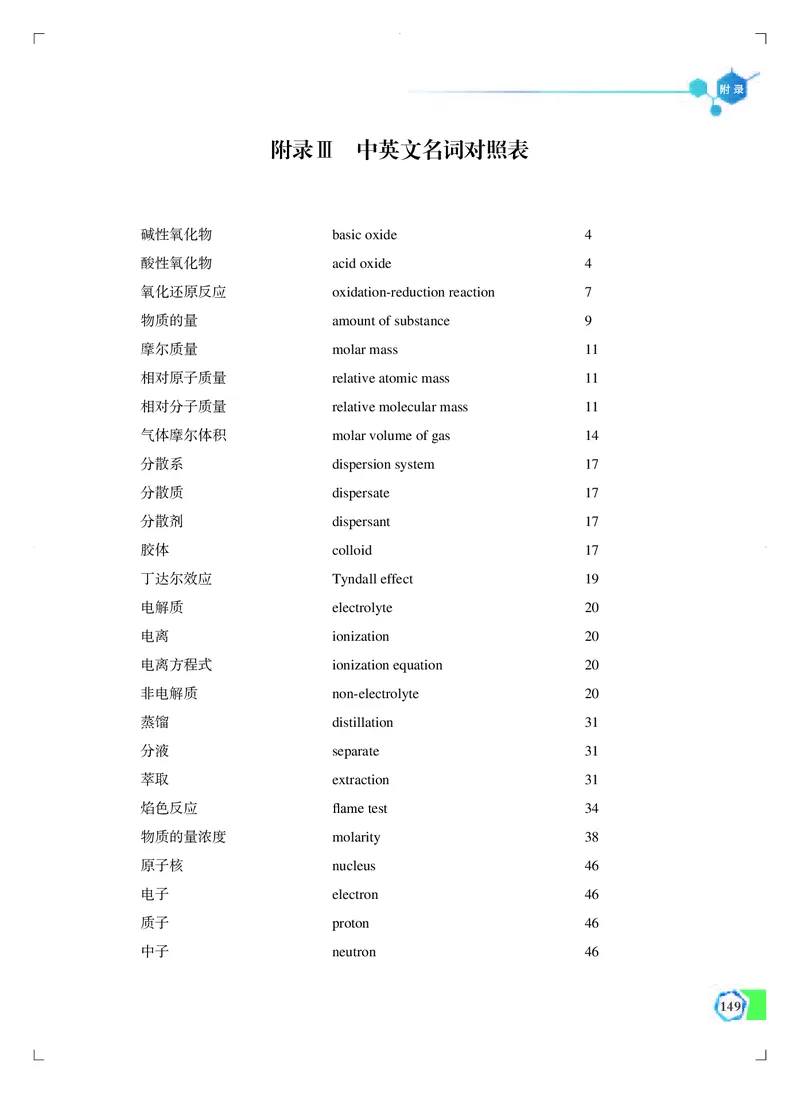 附录

附录Ⅲ　中英文名词对照表

| | | |
|---|---|---|
| 碱性氧化物 | basic oxide | 4 |
| 酸性氧化物 | acid oxide | 4 |
| 氧化还原反应 | oxidation-reduction reaction | 7 |
| 物质的量 | amount of substance | 9 |
| 摩尔质量 | molar mass | 11 |
| 相对原子质量 | relative atomic mass | 11 |
| 相对分子质量 | relative molecular mass | 11 |
| 气体摩尔体积 | molar volume of gas | 14 |
| 分散系 | dispersion system | 17 |
| 分散质 | dispersate | 17 |
| 分散剂 | dispersant | 17 |
| 胶体 | colloid | 17 |
| 丁达尔效应 | Tyndall effect | 19 |
| 电解质 | electrolyte | 20 |
| 电离 | ionization | 20 |
| 电离方程式 | ionization equation | 20 |
| 非电解质 | non-electrolyte | 20 |
| 蒸馏 | distillation | 31 |
| 分液 | separate | 31 |
| 萃取 | extraction | 31 |
| 焰色反应 | flame test | 34 |
| 物质的量浓度 | molarity | 38 |
| 原子核 | nucleus | 46 |
| 电子 | electron | 46 |
| 质子 | proton | 46 |
| 中子 | neutron | 46 |

149